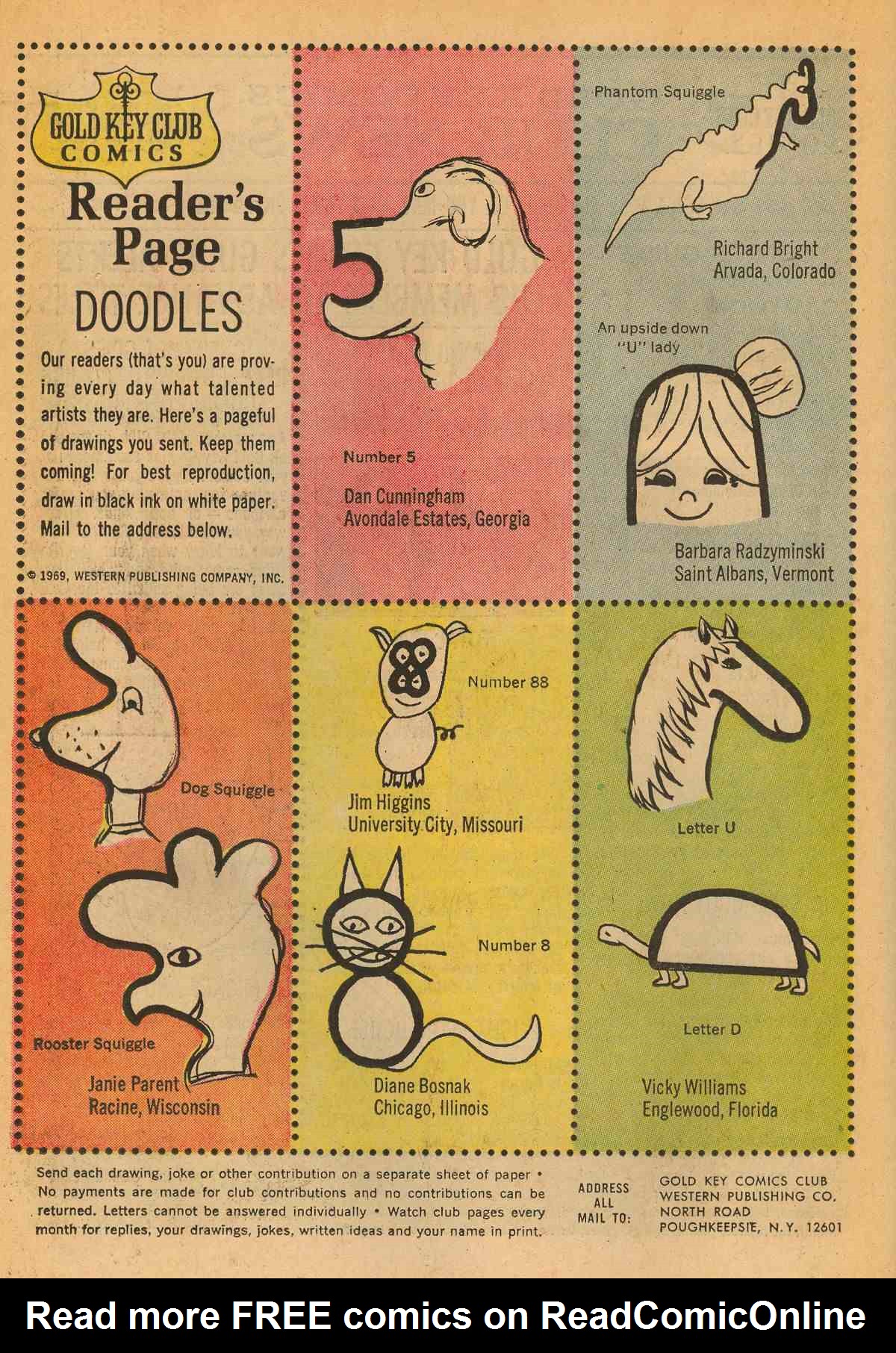 GOLD KEY CLUB COMICS

Reader's Page

DOODLES

Our readers (that's you) are proving every day what talented artists they are. Here's a pageful of drawings you sent. Keep them coming! For best reproduction, draw in black ink on white paper. Mail to the address below.

© 1969, WESTERN PUBLISHING COMPANY, INC.

5

Number 5

Dan Cunningham
Avondale Estates, Georgia

Phantom Squiggle

Richard Bright
Arvada, Colorado

An upside down "U" lady

Barbara Radzyminski
Saint Albans, Vermont

Dog Squiggle

Rooster Squiggle

Janie Parent
Racine, Wisconsin

Number 88

Jim Higgins
University City, Missouri

Number 8

Diane Bosnak
Chicago, Illinois

Letter U

Letter D

Vicky Williams
Englewood, Florida

Send each drawing, joke or other contribution on a separate sheet of paper • No payments are made for club contributions and no contributions can be returned. Letters cannot be answered individually • Watch club pages every month for replies, your drawings, jokes, written ideas and your name in print.

ADDRESS ALL MAIL TO:

GOLD KEY COMICS CLUB
WESTERN PUBLISHING CO.
NORTH ROAD
POUGHKEEPSIE, N.Y. 12601

Read more FREE comics on ReadComicOnline